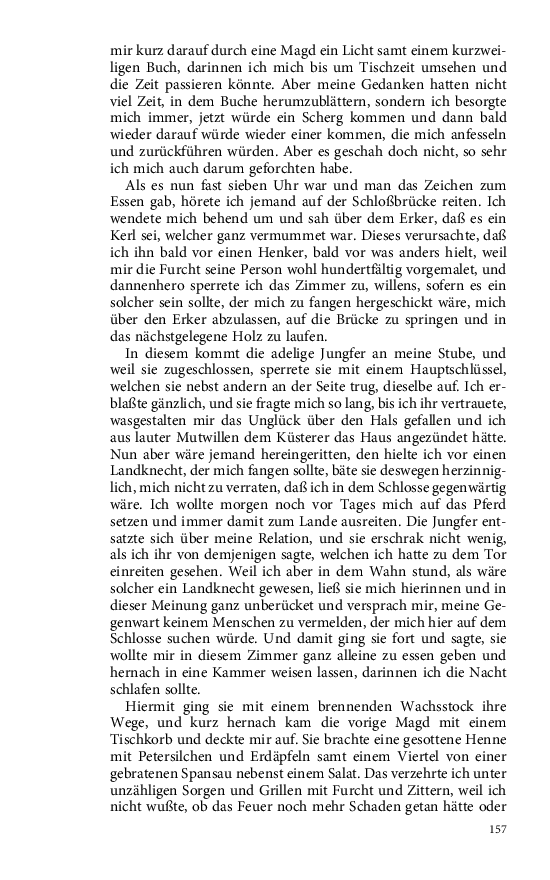 mir kurz darauf durch eine Magd ein Licht samt einem kurzweiligen Buch, darinnen ich mich bis um Tischzeit umsehen und die Zeit passieren könnte. Aber meine Gedanken hatten nicht viel Zeit, in dem Buche herumzublättern, sondern ich besorgte mich immer, jetzt würde ein Scherg kommen und dann bald wieder darauf würde wieder einer kommen, die mich anfesseln und zurückführen würden. Aber es geschah doch nicht, so sehr ich mich auch darum geforchten habe.

Als es nun fast sieben Uhr war und man das Zeichen zum Essen gab, hörete ich jemand auf der Schloßbrücke reiten. Ich wendete mich behend um und sah über dem Erker, daß es ein Kerl sei, welcher ganz vermummet war. Dieses verursachte, daß ich ihn bald vor einen Henker, bald vor was anders hielt, weil mir die Furcht seine Person wohl hundertfältig vorgemalet, und dannenhero sperrete ich das Zimmer zu, willens, sofern es ein solcher sein sollte, der mich zu fangen hergeschickt wäre, mich über den Erker abzulassen, auf die Brücke zu springen und in das nächstgelegene Holz zu laufen.

In diesem kommt die adelige Jungfer an meine Stube, und weil sie zugeschlossen, sperrete sie mit einem Hauptschlüssel, welchen sie nebst andern an der Seite trug, dieselbe auf. Ich erblaßte gänzlich, und sie fragte mich so lang, bis ich ihr vertrauete, wasgestalten mir das Unglück über den Hals gefallen und ich aus lauter Mutwillen dem Küsterer das Haus angezündet hätte. Nun aber wäre jemand hereingeritten, den hielte ich vor einen Landknecht, der mich fangen sollte, bäte sie deswegen herzinniglich, mich nicht zu verraten, daß ich in dem Schlosse gegenwärtig wäre. Ich wollte morgen noch vor Tages mich auf das Pferd setzen und immer damit zum Lande ausreiten. Die Jungfer entsatzte sich über meine Relation, und sie erschrak nicht wenig, als ich ihr von demjenigen sagte, welchen ich hatte zu dem Tor einreiten gesehen. Weil ich aber in dem Wahn stund, als wäre solcher ein Landknecht gewesen, ließ sie mich hierinnen und in dieser Meinung ganz unberücket und versprach mir, meine Gegenwart keinem Menschen zu vermelden, der mich hier auf dem Schlosse suchen würde. Und damit ging sie fort und sagte, sie wollte mir in diesem Zimmer ganz alleine zu essen geben und hernach in eine Kammer weisen lassen, darinnen ich die Nacht schlafen sollte.

Hiermit ging sie mit einem brennenden Wachsstock ihre Wege, und kurz hernach kam die vorige Magd mit einem Tischkorb und deckte mir auf. Sie brachte eine gesottene Henne mit Petersilchen und Erdäpfeln samt einem Viertel von einer gebratenen Spansau nebenst einem Salat. Das verzehrte ich unter unzähligen Sorgen und Grillen mit Furcht und Zittern, weil ich nicht wußte, ob das Feuer noch mehr Schaden getan hätte oder

157